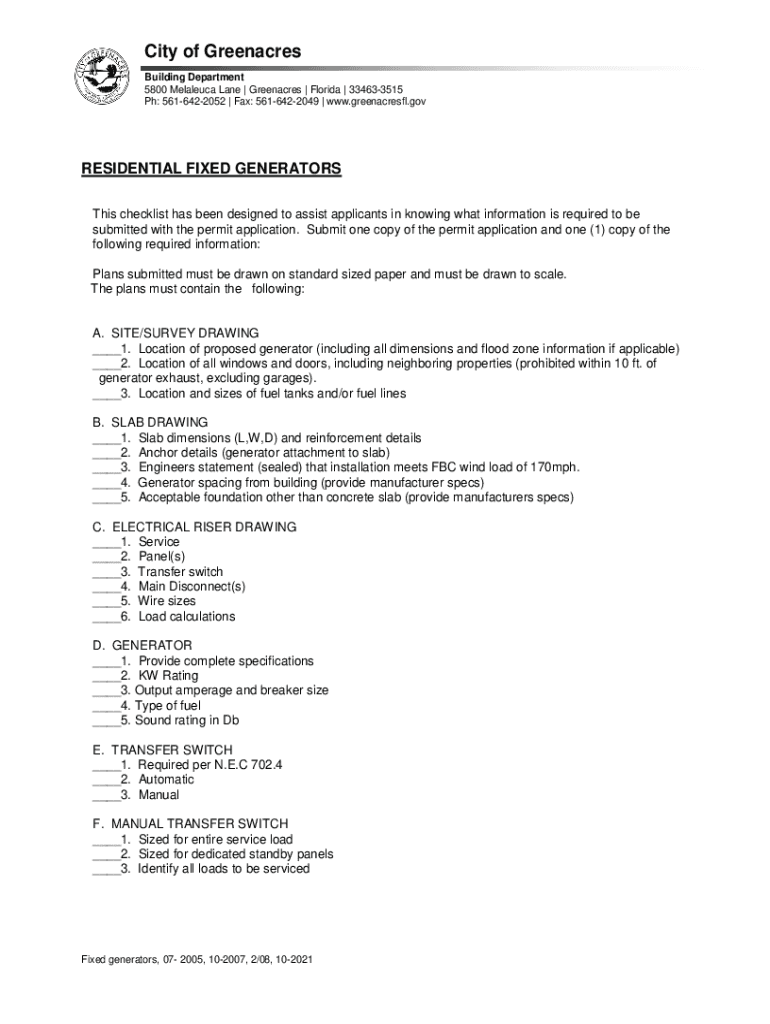 City of Greenacres
Building Department
5800 Melaleuca Lane | Greenacres | Florida | 33463-3515
Ph: 561-642-2052 | Fax: 561-642-2049 | www.greenacresfl.gov

RESIDENTIAL FIXED GENERATORS

This checklist has been designed to assist applicants in knowing what information is required to be submitted with the permit application. Submit one copy of the permit application and one (1) copy of the following required information:

Plans submitted must be drawn on standard sized paper and must be drawn to scale.
The plans must contain the following:

A. SITE/SURVEY DRAWING
____1. Location of proposed generator (including all dimensions and flood zone information if applicable)
____2. Location of all windows and doors, including neighboring properties (prohibited within 10 ft. of generator exhaust, excluding garages).
____3. Location and sizes of fuel tanks and/or fuel lines

B. SLAB DRAWING
____1. Slab dimensions (L,W,D) and reinforcement details
____2. Anchor details (generator attachment to slab)
____3. Engineers statement (sealed) that installation meets FBC wind load of 170mph.
____4. Generator spacing from building (provide manufacturer specs)
____5. Acceptable foundation other than concrete slab (provide manufacturers specs)

C. ELECTRICAL RISER DRAWING
____1. Service
____2. Panel(s)
____3. Transfer switch
____4. Main Disconnect(s)
____5. Wire sizes
____6. Load calculations

D. GENERATOR
____1. Provide complete specifications
____2. KW Rating
____3. Output amperage and breaker size
____4. Type of fuel
____5. Sound rating in Db

E. TRANSFER SWITCH
____1. Required per N.E.C 702.4
____2. Automatic
____3. Manual

F. MANUAL TRANSFER SWITCH
____1. Sized for entire service load
____2. Sized for dedicated standby panels
____3. Identify all loads to be serviced

Fixed generators, 07- 2005, 10-2007, 2/08, 10-2021